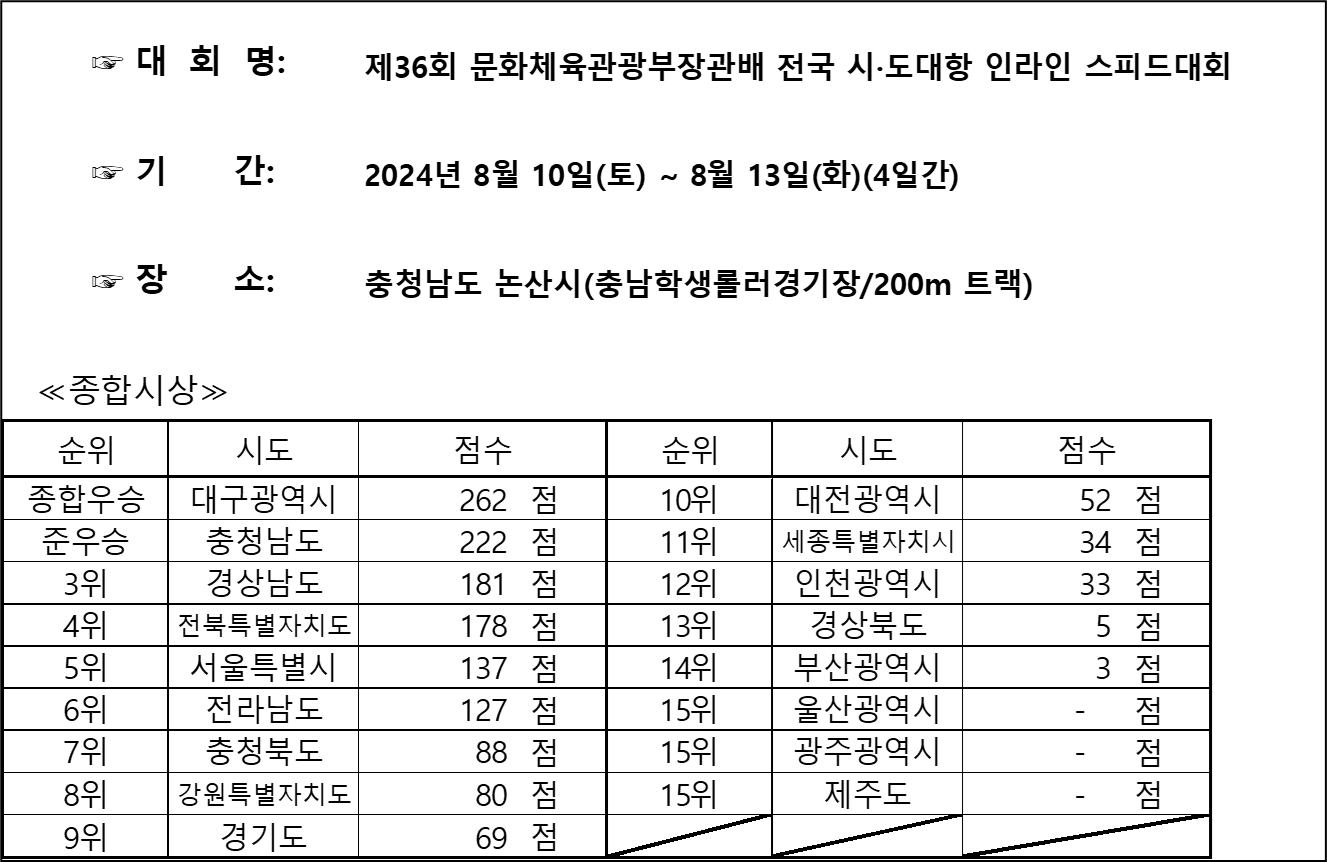 ☞ 대 회 명: 제36회 문화체육관광부장관배 전국 시·도대항 인라인 스피드대회

☞ 기 간: 2024년 8월 10일(토) ~ 8월 13일(화)(4일간)

☞ 장 소: 충청남도 논산시(충남학생롤러경기장/200m 트랙)

≪종합시상≫

| 순위 | 시도 | 점수 | 순위 | 시도 | 점수 |
|---|---|---|---|---|---|
| 종합우승 | 대구광역시 | 262 점 | 10위 | 대전광역시 | 52 점 |
| 준우승 | 충청남도 | 222 점 | 11위 | 세종특별자치시 | 34 점 |
| 3위 | 경상남도 | 181 점 | 12위 | 인천광역시 | 33 점 |
| 4위 | 전북특별자치도 | 178 점 | 13위 | 경상북도 | 5 점 |
| 5위 | 서울특별시 | 137 점 | 14위 | 부산광역시 | 3 점 |
| 6위 | 전라남도 | 127 점 | 15위 | 울산광역시 | - 점 |
| 7위 | 충청북도 | 88 점 | 15위 | 광주광역시 | - 점 |
| 8위 | 강원특별자치도 | 80 점 | 15위 | 제주도 | - 점 |
| 9위 | 경기도 | 69 점 | | | |